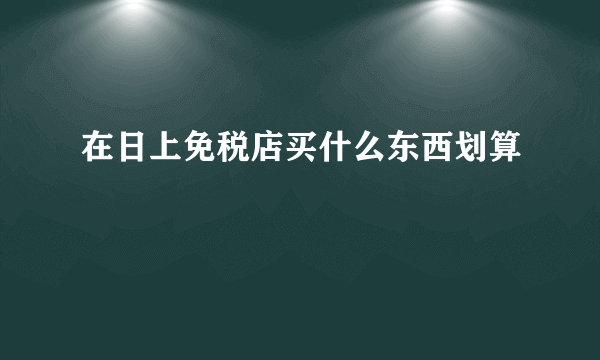 在日上免税店买什么东西划算